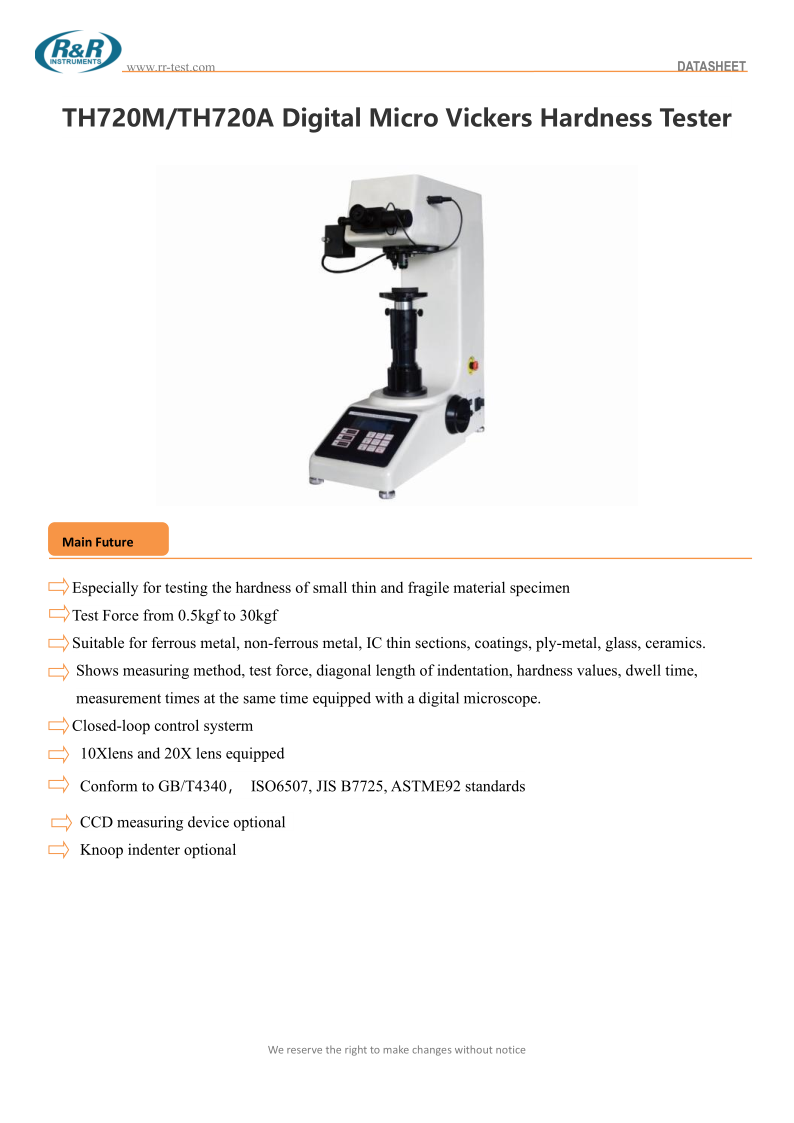 R&R INSTRUMENTS

www.rr-test.com

DATASHEET

TH720M/TH720A Digital Micro Vickers Hardness Tester

Main Future

⇨ Especially for testing the hardness of small thin and fragile material specimen

⇨ Test Force from 0.5kgf to 30kgf

⇨ Suitable for ferrous metal, non-ferrous metal, IC thin sections, coatings, ply-metal, glass, ceramics.

⇨ Shows measuring method, test force, diagonal length of indentation, hardness values, dwell time, measurement times at the same time equipped with a digital microscope.

⇨ Closed-loop control systerm

⇨ 10Xlens and 20X lens equipped

⇨ Conform to GB/T4340， ISO6507, JIS B7725, ASTME92 standards

⇨ CCD measuring device optional

⇨ Knoop indenter optional

We reserve the right to make changes without notice